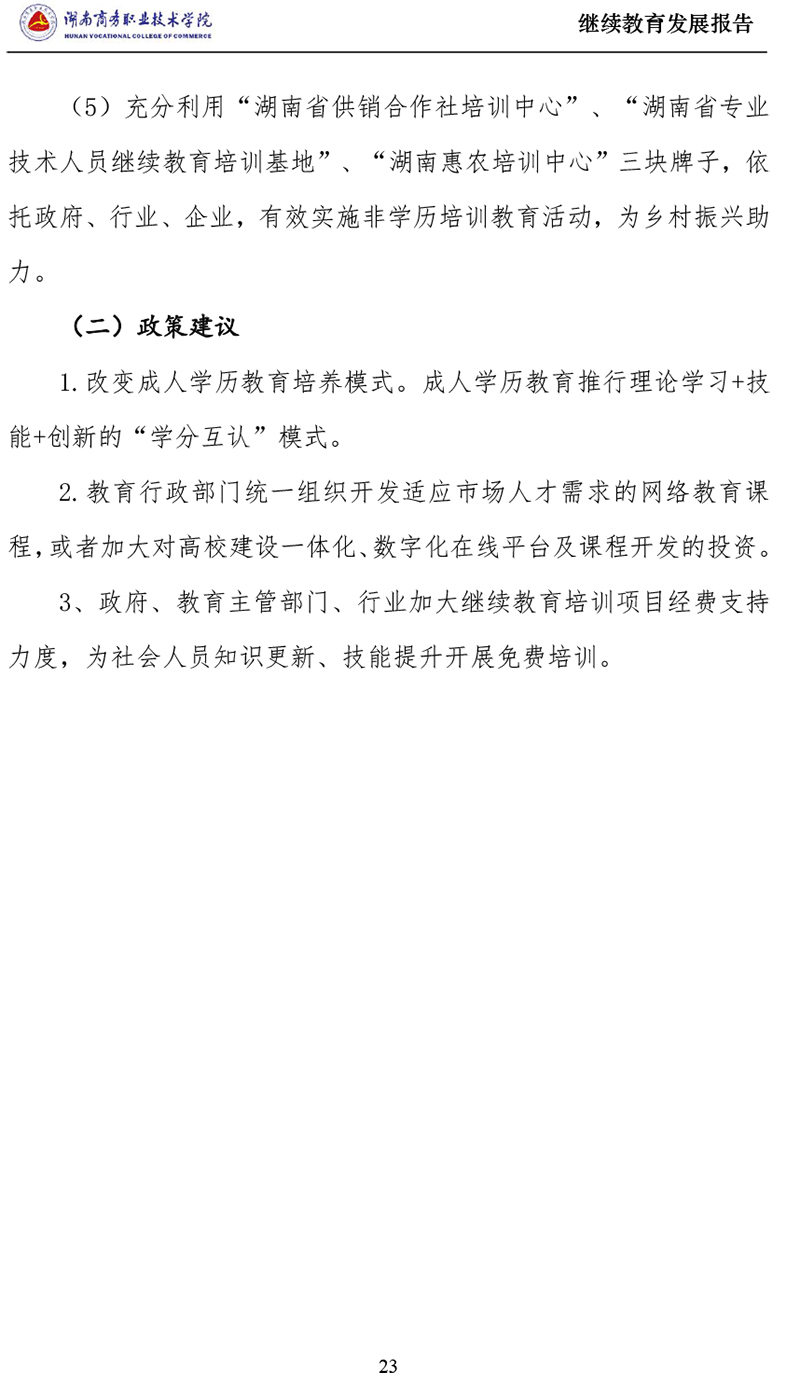 湖南商务职业技术学院
HUNAN VOCATIONAL COLLEGE OF COMMERCE

继续教育发展报告

（5）充分利用“湖南省供销合作社培训中心”、“湖南省专业技术人员继续教育培训基地”、“湖南惠农培训中心”三块牌子，依托政府、行业、企业，有效实施非学历培训教育活动，为乡村振兴助力。

（二）政策建议

1.改变成人学历教育培养模式。成人学历教育推行理论学习+技能+创新的“学分互认”模式。

2.教育行政部门统一组织开发适应市场人才需求的网络教育课程，或者加大对高校建设一体化、数字化在线平台及课程开发的投资。

3、政府、教育主管部门、行业加大继续教育培训项目经费支持力度，为社会人员知识更新、技能提升开展免费培训。

23